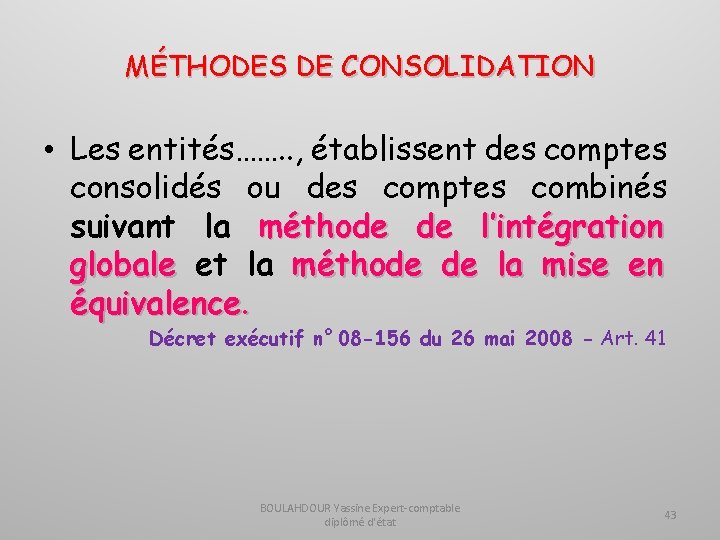 MÉTHODES DE CONSOLIDATION

• Les entités…….., établissent des comptes consolidés ou des comptes combinés suivant la méthode de l'intégration globale et la méthode de la mise en équivalence.

Décret exécutif n° 08-156 du 26 mai 2008 - Art. 41

BOULAHDOUR Yassine Expert-comptable diplômé d'état

43